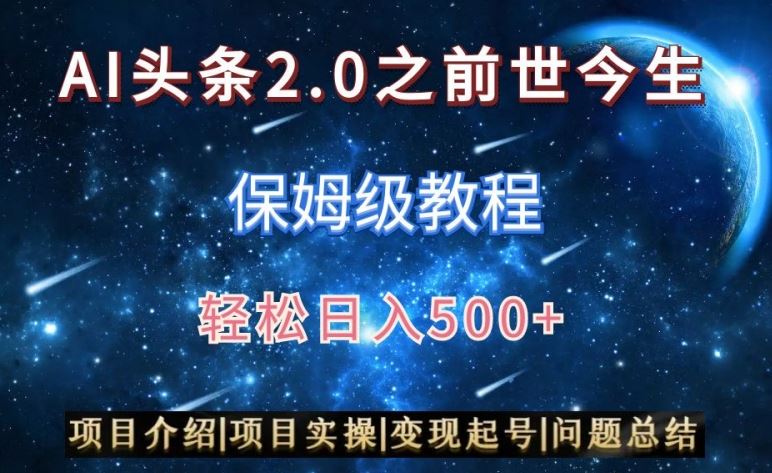 AI头条2.0之前世今生

保姆级教程

轻松日入500+

项目介绍|项目实操|变现起号|问题总结